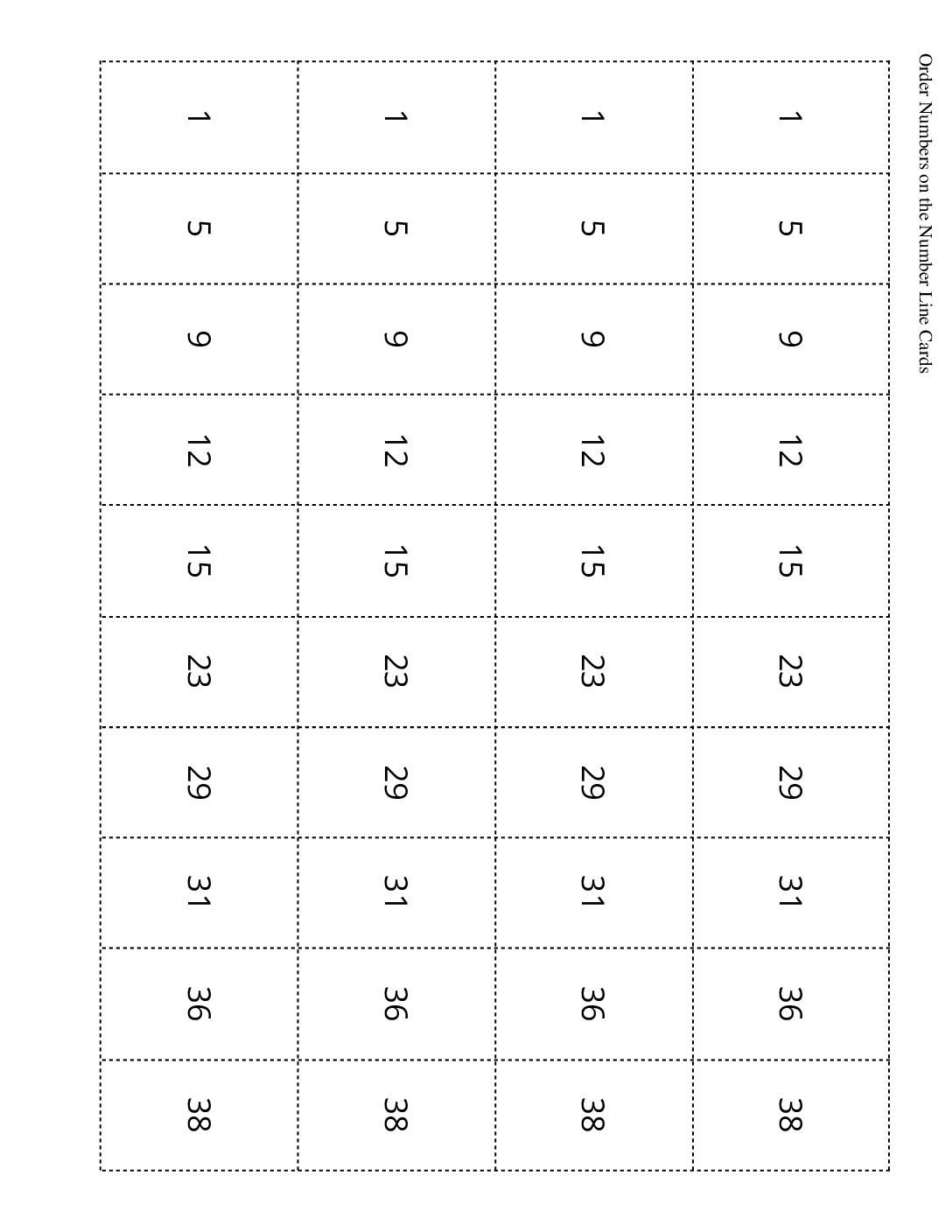 Order Numbers on the Number Line Cards

| 1 | 5 | 9 | 12 | 15 | 23 | 29 | 31 | 36 | 38 |
|---|---|---|---|---|---|---|---|---|---|
| 1 | 5 | 9 | 12 | 15 | 23 | 29 | 31 | 36 | 38 |
| 1 | 5 | 9 | 12 | 15 | 23 | 29 | 31 | 36 | 38 |
| 1 | 5 | 9 | 12 | 15 | 23 | 29 | 31 | 36 | 38 |